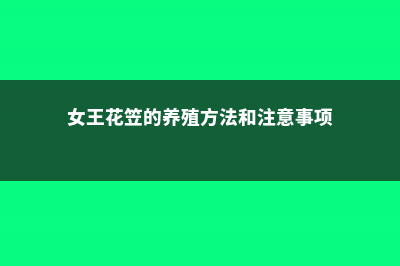 女王花笠的养殖方法和注意事项